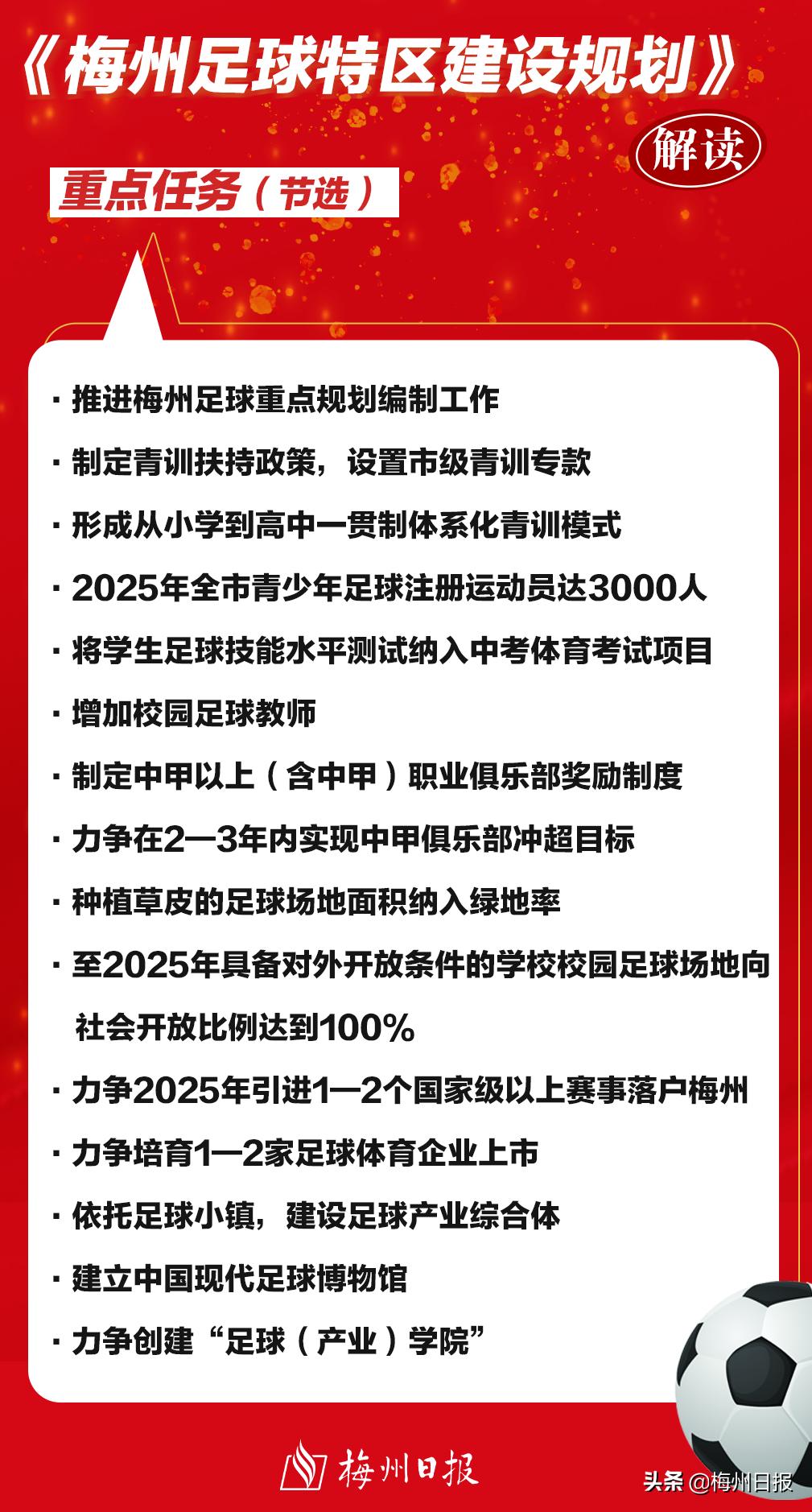 《梅州足球特区建设规划》

解读

重点任务（节选）

· 推进梅州足球重点规划编制工作

· 制定青训扶持政策，设置市级青训专款

· 形成从小学到高中一贯制体系化青训模式

· 2025年全市青少年足球注册运动员达3000人

· 将学生足球技能水平测试纳入中考体育考试项目

· 增加校园足球教师

· 制定中甲以上（含中甲）职业俱乐部奖励制度

· 力争在2—3年内实现中甲俱乐部冲超目标

· 种植草皮的足球场地面积纳入绿地率

· 至2025年具备对外开放条件的学校校园足球场地向社会开放比例达到100%

· 力争2025年引进1—2个国家级以上赛事落户梅州

· 力争培育1—2家足球体育企业上市

· 依托足球小镇，建设足球产业综合体

· 建立中国现代足球博物馆

· 力争创建“足球（产业）学院”

梅州日报

头条 @梅州日报